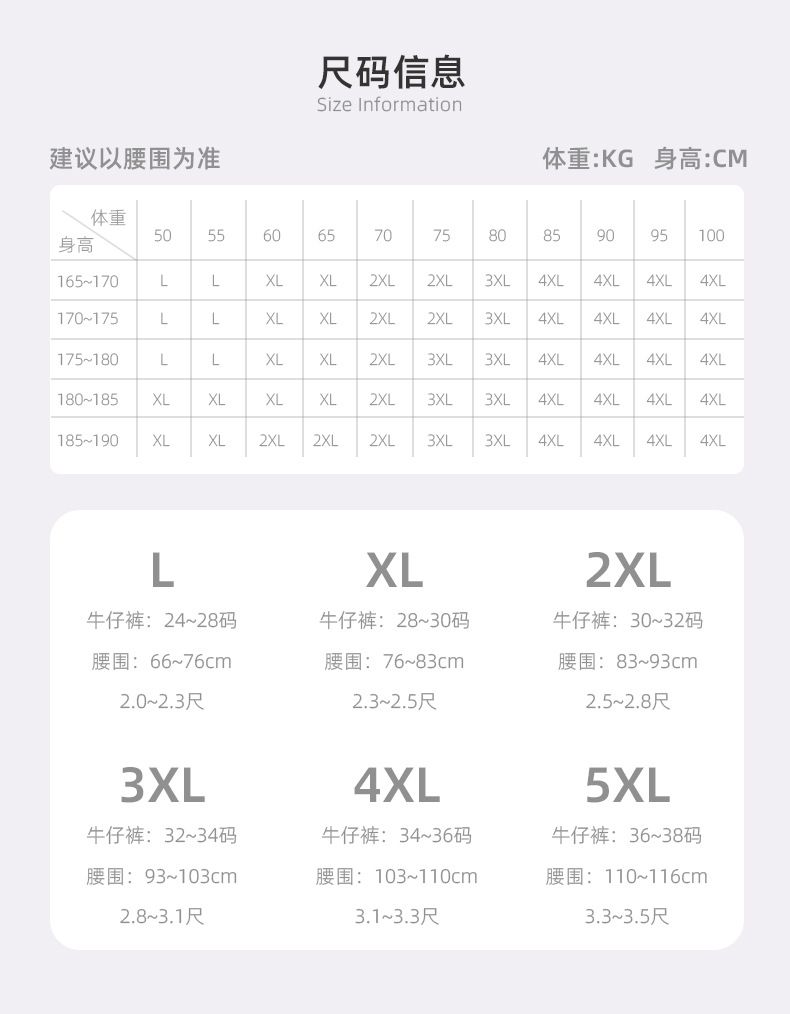 尺码信息
Size Information

建议以腰围为准

体重:KG 身高:CM

| 体重 身高 | 50 | 55 | 60 | 65 | 70 | 75 | 80 | 85 | 90 | 95 | 100 |
|---|---|---|---|---|---|---|---|---|---|---|---|
| 165~170 | L | L | XL | XL | 2XL | 2XL | 3XL | 4XL | 4XL | 4XL | 4XL |
| 170~175 | L | L | XL | XL | 2XL | 2XL | 3XL | 4XL | 4XL | 4XL | 4XL |
| 175~180 | L | L | XL | XL | 2XL | 3XL | 3XL | 4XL | 4XL | 4XL | 4XL |
| 180~185 | XL | XL | XL | XL | 2XL | 3XL | 3XL | 4XL | 4XL | 4XL | 4XL |
| 185~190 | XL | XL | 2XL | 2XL | 2XL | 3XL | 3XL | 4XL | 4XL | 4XL | 4XL |

L
牛仔裤：24~28码
腰围：66~76cm
2.0~2.3尺

XL
牛仔裤：28~30码
腰围：76~83cm
2.3~2.5尺

2XL
牛仔裤：30~32码
腰围：83~93cm
2.5~2.8尺

3XL
牛仔裤：32~34码
腰围：93~103cm
2.8~3.1尺

4XL
牛仔裤：34~36码
腰围：103~110cm
3.1~3.3尺

5XL
牛仔裤：36~38码
腰围：110~116cm
3.3~3.5尺